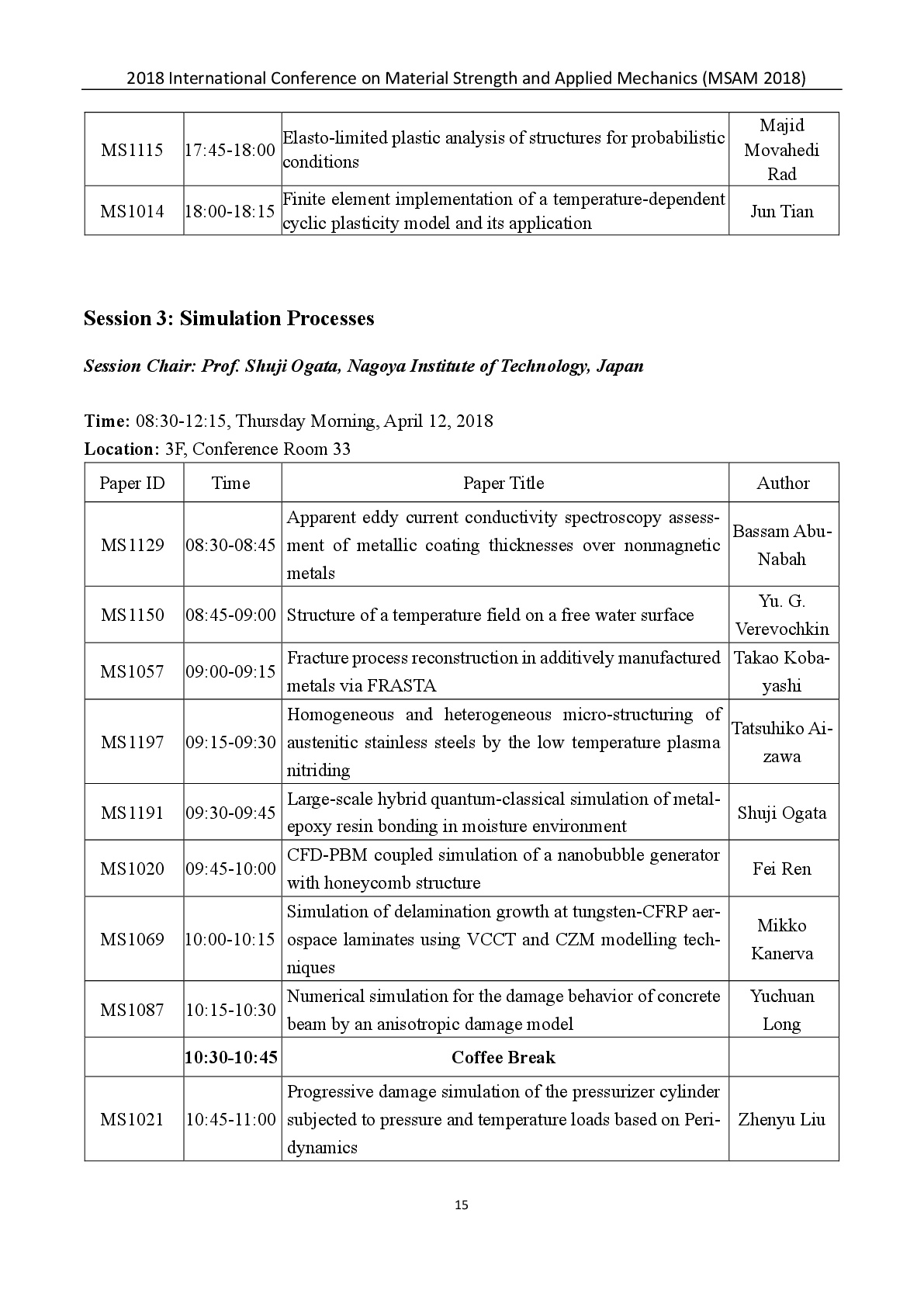 2018 International Conference on Material Strength and Applied Mechanics (MSAM 2018)

| MS1115 | 17:45-18:00 | Elasto-limited plastic analysis of structures for probabilistic conditions | Majid Movahedi Rad |
|---|---|---|---|
| MS1014 | 18:00-18:15 | Finite element implementation of a temperature-dependent cyclic plasticity model and its application | Jun Tian |

Session 3: Simulation Processes

Session Chair: Prof. Shuji Ogata, Nagoya Institute of Technology, Japan

Time: 08:30-12:15, Thursday Morning, April 12, 2018
Location: 3F, Conference Room 33

| Paper ID | Time | Paper Title | Author |
|---|---|---|---|
| MS1129 | 08:30-08:45 | Apparent eddy current conductivity spectroscopy assessment of metallic coating thicknesses over nonmagnetic metals | Bassam Abu-Nabah |
| MS1150 | 08:45-09:00 | Structure of a temperature field on a free water surface | Yu. G. Verevochkin |
| MS1057 | 09:00-09:15 | Fracture process reconstruction in additively manufactured metals via FRASTA | Takao Kobayashi |
| MS1197 | 09:15-09:30 | Homogeneous and heterogeneous micro-structuring of austenitic stainless steels by the low temperature plasma nitriding | Tatsuhiko Aizawa |
| MS1191 | 09:30-09:45 | Large-scale hybrid quantum-classical simulation of metal-epoxy resin bonding in moisture environment | Shuji Ogata |
| MS1020 | 09:45-10:00 | CFD-PBM coupled simulation of a nanobubble generator with honeycomb structure | Fei Ren |
| MS1069 | 10:00-10:15 | Simulation of delamination growth at tungsten-CFRP aerospace laminates using VCCT and CZM modelling techniques | Mikko Kanerva |
| MS1087 | 10:15-10:30 | Numerical simulation for the damage behavior of concrete beam by an anisotropic damage model | Yuchuan Long |
| | 10:30-10:45 | Coffee Break | |
| MS1021 | 10:45-11:00 | Progressive damage simulation of the pressurizer cylinder subjected to pressure and temperature loads based on Peridynamics | Zhenyu Liu |

15